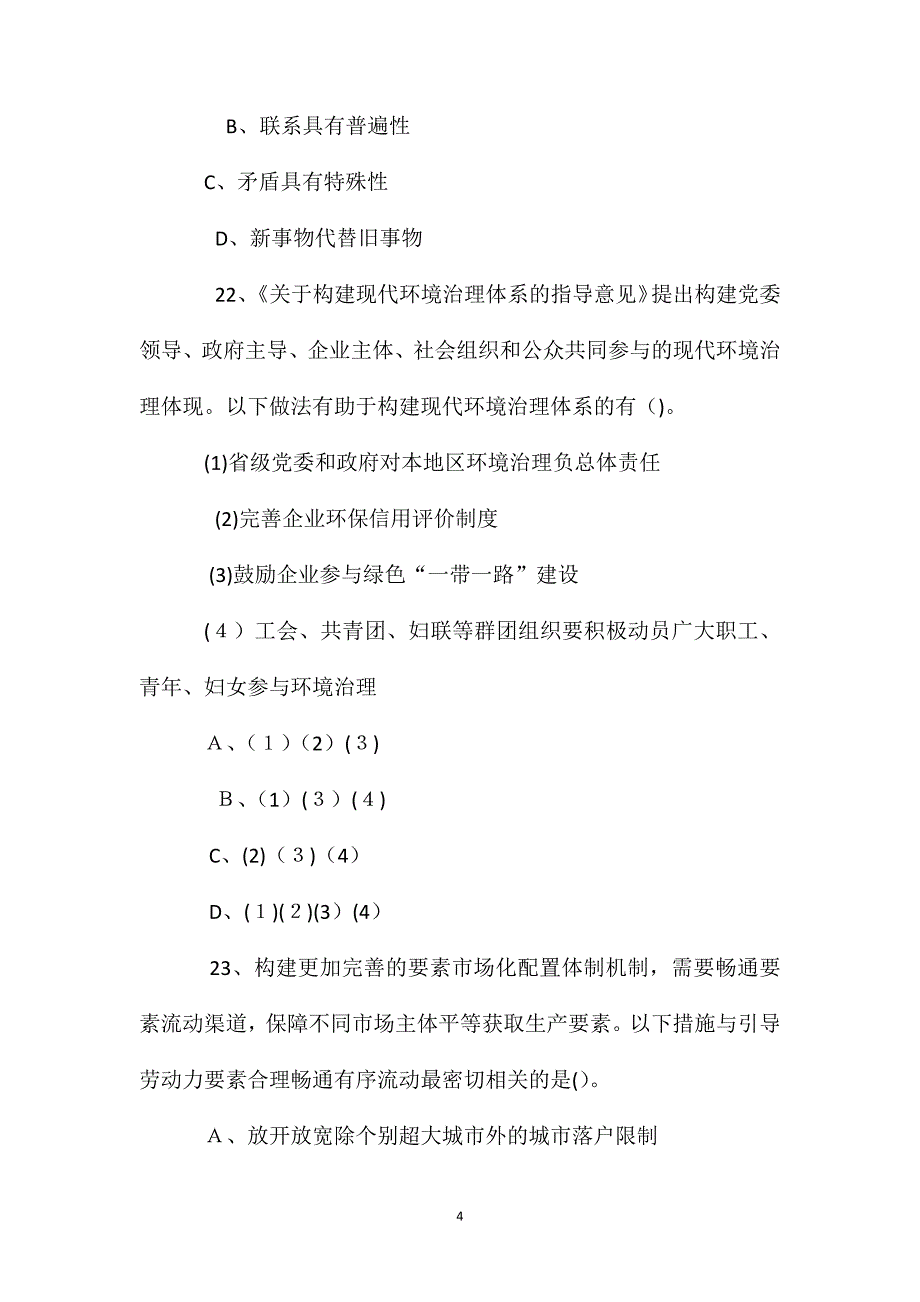 B、联系具有普遍性

C、矛盾具有特殊性

D、新事物代替旧事物

22、《关于构建现代环境治理体系的指导意见》提出构建党委领导、政府主导、企业主体、社会组织和公众共同参与的现代环境治理体现。以下做法有助于构建现代环境治理体系的有（)。

(1)省级党委和政府对本地区环境治理负总体责任

(2)完善企业环保信用评价制度

(3)鼓励企业参与绿色“一带一路”建设

(4）工会、共青团、妇联等群团组织要积极动员广大职工、青年、妇女参与环境治理

A、(1)(2)(3)

B、(1)(3)(4)

C、(2)(3)(4)

D、(1)(2)(3)(4)

23、构建更加完善的要素市场化配置体制机制，需要畅通要素流动渠道，保障不同市场主体平等获取生产要素。以下措施与引导劳动力要素合理畅通有序流动最密切相关的是()。

A、放开放宽除个别超大城市外的城市落户限制

4